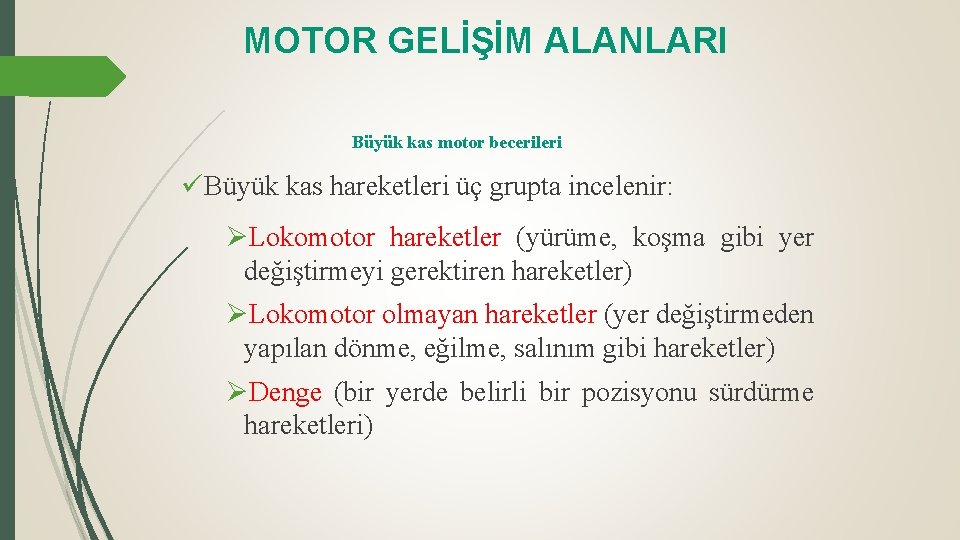 MOTOR GELİŞİM ALANLARI

Büyük kas motor becerileri

✓Büyük kas hareketleri üç grupta incelenir:

➢Lokomotor hareketler (yürüme, koşma gibi yer değiştirmeyi gerektiren hareketler)

➢Lokomotor olmayan hareketler (yer değiştirmeden yapılan dönme, eğilme, salınım gibi hareketler)

➢Denge (bir yerde belirli bir pozisyonu sürdürme hareketleri)